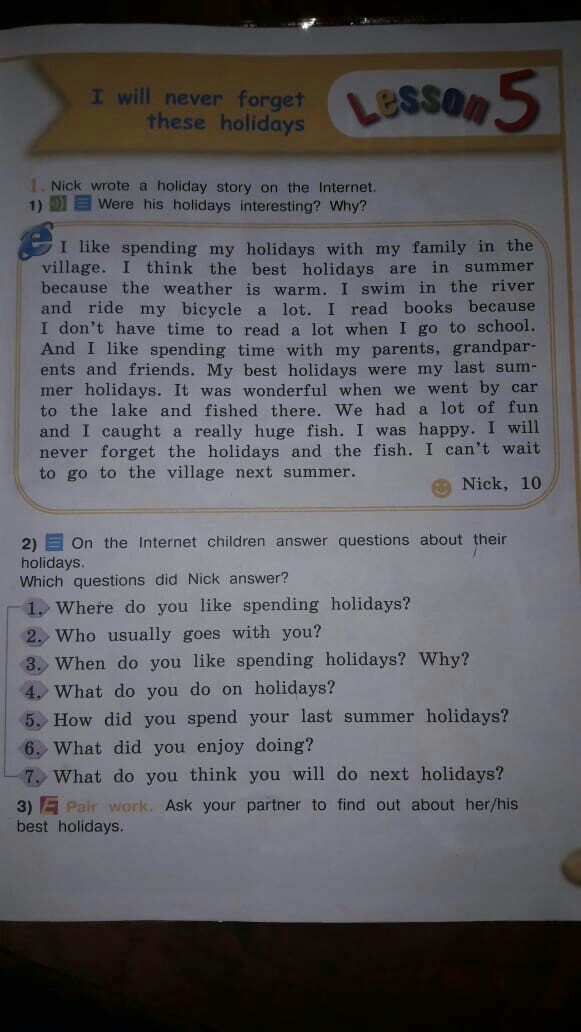 I will never forget these holidays

Lesson 5

1. Nick wrote a holiday story on the Internet.
1) Were his holidays interesting? Why?

I like spending my holidays with my family in the village. I think the best holidays are in summer because the weather is warm. I swim in the river and ride my bicycle a lot. I read books because I don't have time to read a lot when I go to school. And I like spending time with my parents, grandparents and friends. My best holidays were my last summer holidays. It was wonderful when we went by car to the lake and fished there. We had a lot of fun and I caught a really huge fish. I was happy. I will never forget the holidays and the fish. I can't wait to go to the village next summer.

Nick, 10

2) On the Internet children answer questions about their holidays.
Which questions did Nick answer?
1. Where do you like spending holidays?
2. Who usually goes with you?
3. When do you like spending holidays? Why?
4. What do you do on holidays?
5. How did you spend your last summer holidays?
6. What did you enjoy doing?
7. What do you think you will do next holidays?
3) Pair work. Ask your partner to find out about her/his best holidays.